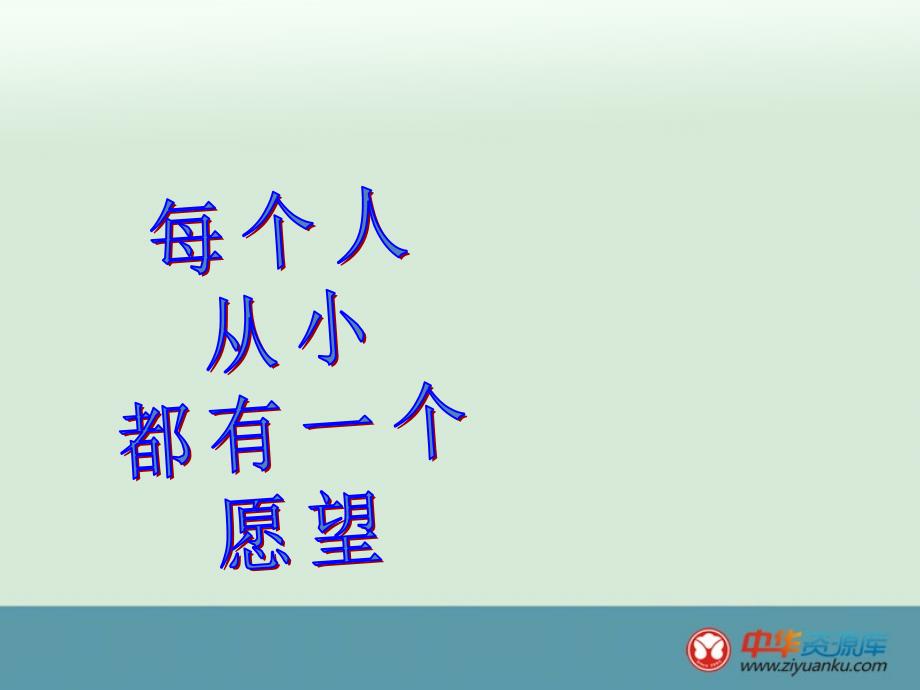 每个人
从小
都有一个
愿望

中华资源库
www.ziyuanku.com